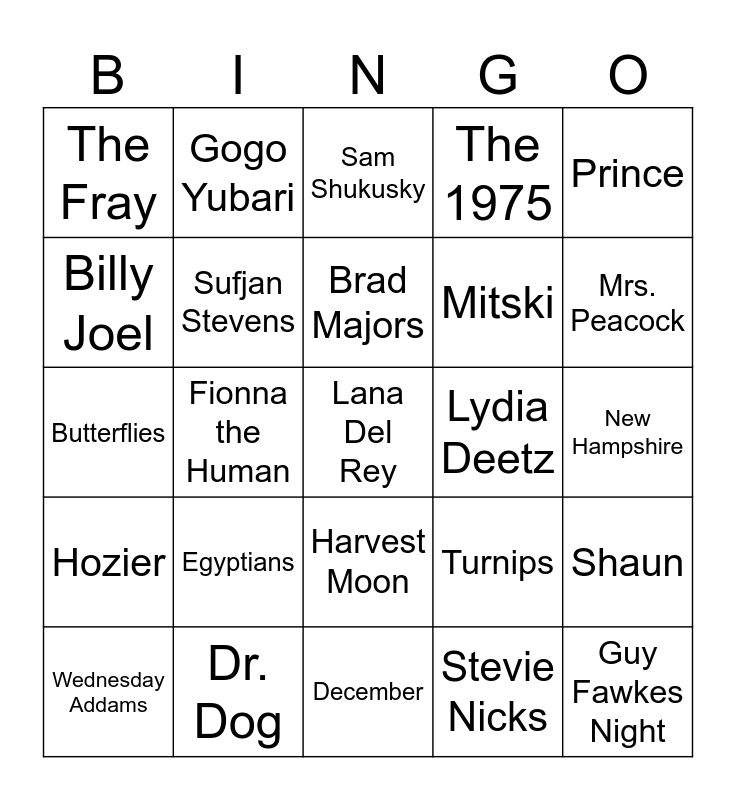 | B | I | N | G | O |
|---|---|---|---|---|
| The Fray | Gogo Yubari | Sam Shukusky | The 1975 | Prince |
| Billy Joel | Sufjan Stevens | Brad Majors | Mitski | Mrs. Peacock |
| Butterflies | Fionna the Human | Lana Del Rey | Lydia Deetz | New Hampshire |
| Hozier | Egyptians | Harvest Moon | Turnips | Shaun |
| Wednesday Addams | Dr. Dog | December | Stevie Nicks | Guy Fawkes Night |